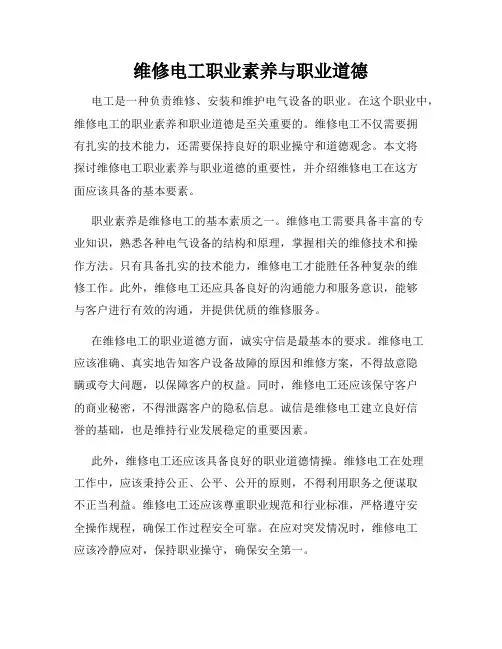 维修电工职业素养与职业道德

电工是一种负责维修、安装和维护电气设备的职业。在这个职业中，维修电工的职业素养和职业道德是至关重要的。维修电工不仅需要拥有扎实的技术能力，还需要保持良好的职业操守和道德观念。本文将探讨维修电工职业素养与职业道德的重要性，并介绍维修电工在这方面应该具备的基本要素。

职业素养是维修电工的基本素质之一。维修电工需要具备丰富的专业知识，熟悉各种电气设备的结构和原理，掌握相关的维修技术和操作方法。只有具备扎实的技术能力，维修电工才能胜任各种复杂的维修工作。此外，维修电工还应具备良好的沟通能力和服务意识，能够与客户进行有效的沟通，并提供优质的维修服务。

在维修电工的职业道德方面，诚实守信是最基本的要求。维修电工应该准确、真实地告知客户设备故障的原因和维修方案，不得故意隐瞒或夸大问题，以保障客户的权益。同时，维修电工还应该保守客户的商业秘密，不得泄露客户的隐私信息。诚信是维修电工建立良好信誉的基础，也是维持行业发展稳定的重要因素。

此外，维修电工还应该具备良好的职业道德情操。维修电工在处理工作中，应该秉持公正、公平、公开的原则，不得利用职务之便谋取不正当利益。维修电工还应该尊重职业规范和行业标准，严格遵守安全操作规程，确保工作过程安全可靠。在应对突发情况时，维修电工应该冷静应对，保持职业操守，确保安全第一。